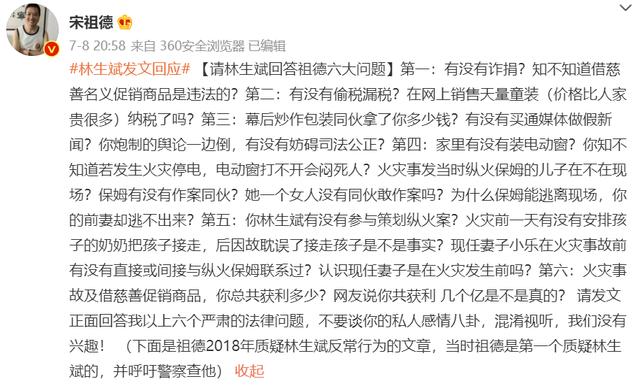 宋祖德

7-8 20:58 来自 360安全浏览器 已编辑

#林生斌发文回应# 【请林生斌回答祖德六大问题】第一：有没有诈捐？知不知道借慈善名义促销商品是违法的？第二：有没有偷税漏税？在网上销售天量童装（价格比人家贵很多）纳税了吗？第三：幕后炒作包装同伙拿了你多少钱？有没有买通媒体做假新闻？你炮制的舆论一边倒，有没有妨碍司法公正？第四：家里有没有装电动窗？你知不知道若发生火灾停电，电动窗打不开会闷死人？火灾事发当时纵火保姆的儿子在不在现场？保姆有没有作案同伙？她一个女人没有同伙敢作案吗？为什么保姆能逃离现场，你的前妻却逃不出来？第五：你林生斌有没有参与策划纵火案？火灾前一天有没有安排孩子的奶奶把孩子接走，后因故耽误了接走孩子是不是事实？现任妻子小乐在火灾事故前有没有直接或间接与纵火保姆联系过？认识现任妻子是在火灾发生前吗？第六：火灾事故及借慈善促销商品，你总共获利多少？网友说你共获利 几个亿是不是真的？ 请发文正面回答我以上六个严肃的法律问题，不要谈你的私人感情八卦，混淆视听，我们没有兴趣！ （下面是祖德2018年质疑林生斌反常行为的文章，当时祖德是第一个质疑林生斌的，并呼吁警察查他） 收起